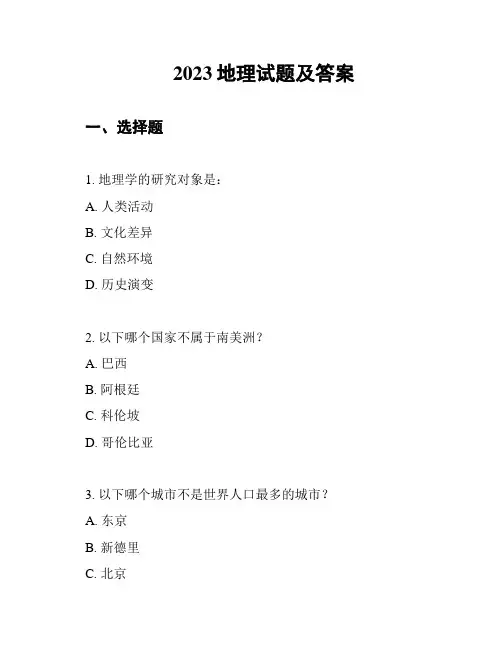 2023 地理试题及答案

一、选择题

1. 地理学的研究对象是：

A. 人类活动

B. 文化差异

C. 自然环境

D. 历史演变

2. 以下哪个国家不属于南美洲？

A. 巴西

B. 阿根廷

C. 科伦坡

D. 哥伦比亚

3. 以下哪个城市不是世界人口最多的城市？

A. 东京

B. 新德里

C. 北京